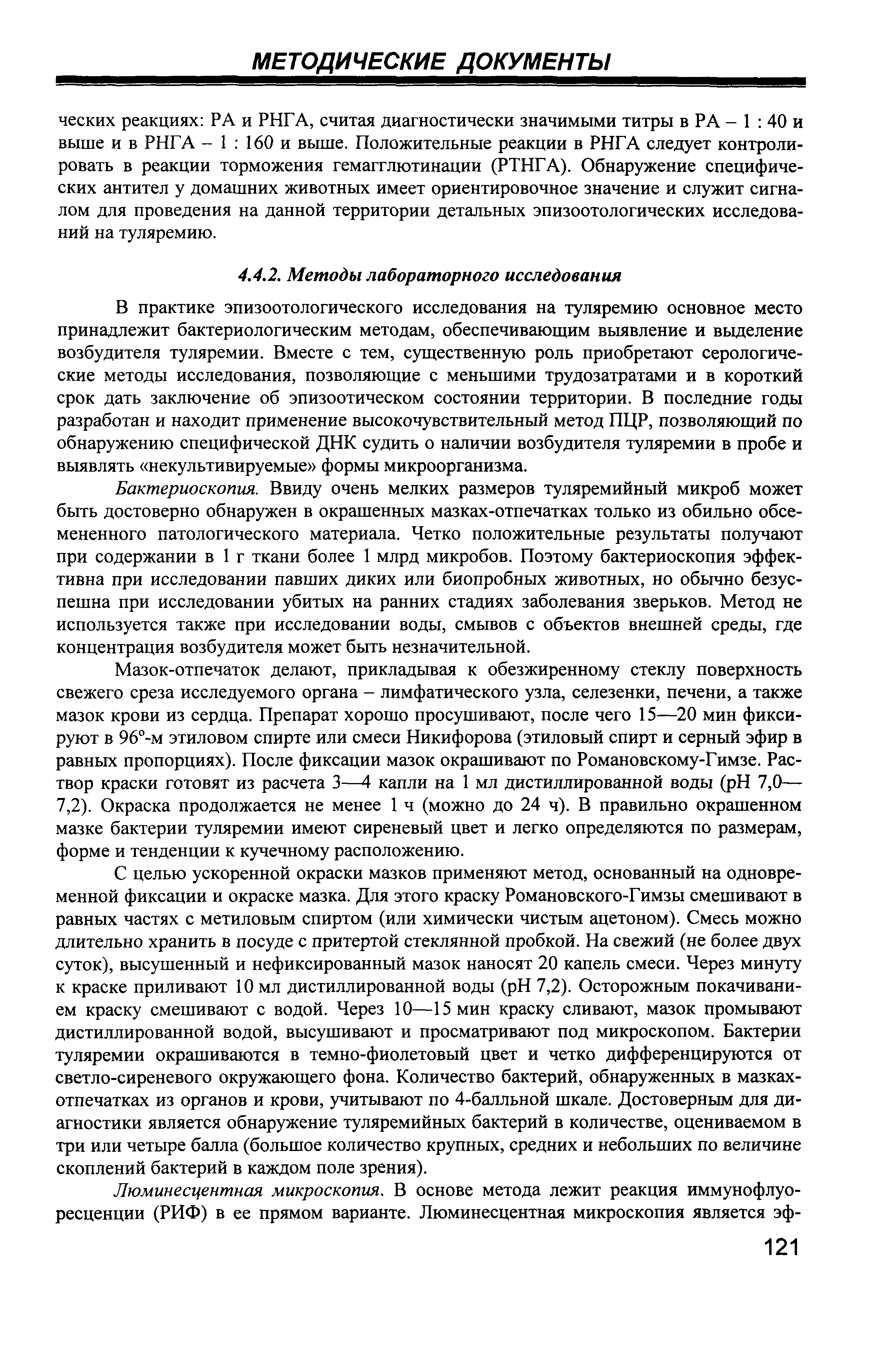 МЕТОДИЧЕСКИЕ ДОКУМЕНТЫ

ческих реакциях: РА и РНГА, считая диагностически значимыми титры в РА – 1 : 40 и выше и в РНГА – 1 : 160 и выше. Положительные реакции в РНГА следует контролировать в реакции торможения гемагглютинации (РТНГА). Обнаружение специфических антител у домашних животных имеет ориентировочное значение и служит сигналом для проведения на данной территории детальных эпизоотологических исследований на туляремию.

4.4.2. Методы лабораторного исследования

В практике эпизоотологического исследования на туляремию основное место принадлежит бактериологическим методам, обеспечивающим выявление и выделение возбудителя туляремии. Вместе с тем, существенную роль приобретают серологические методы исследования, позволяющие с меньшими трудозатратами и в короткий срок дать заключение об эпизоотическом состоянии территории. В последние годы разработан и находит применение высокочувствительный метод ПЦР, позволяющий по обнаружению специфической ДНК судить о наличии возбудителя туляремии в пробе и выявлять «некультивируемые» формы микроорганизма.

Бактериоскопия. Ввиду очень мелких размеров туляремийный микроб может быть достоверно обнаружен в окрашенных мазках-отпечатках только из обильно обсемененного патологического материала. Четко положительные результаты получают при содержании в 1 г ткани более 1 млрд микробов. Поэтому бактериоскопия эффективна при исследовании павших диких или биопробных животных, но обычно безуспешна при исследовании убитых на ранних стадиях заболевания зверьков. Метод не используется также при исследовании воды, смывов с объектов внешней среды, где концентрация возбудителя может быть незначительной.

Мазок-отпечаток делают, прикладывая к обезжиренному стеклу поверхность свежего среза исследуемого органа – лимфатического узла, селезенки, печени, а также мазок крови из сердца. Препарат хорошо просушивают, после чего 15—20 мин фиксируют в 96°-м этиловом спирте или смеси Никифорова (этиловый спирт и серный эфир в равных пропорциях). После фиксации мазок окрашивают по Романовскому-Гимзе. Раствор краски готовят из расчета 3—4 капли на 1 мл дистиллированной воды (рН 7,0—7,2). Окраска продолжается не менее 1 ч (можно до 24 ч). В правильно окрашенном мазке бактерии туляремии имеют сиреневый цвет и легко определяются по размерам, форме и тенденции к кучечному расположению.

С целью ускоренной окраски мазков применяют метод, основанный на одновременной фиксации и окраске мазка. Для этого краску Романовского-Гимзы смешивают в равных частях с метиловым спиртом (или химически чистым ацетоном). Смесь можно длительно хранить в посуде с притертой стеклянной пробкой. На свежий (не более двух суток), высушенный и нефиксированный мазок наносят 20 капель смеси. Через минуту к краске приливают 10 мл дистиллированной воды (рН 7,2). Осторожным покачиванием краску смешивают с водой. Через 10—15 мин краску сливают, мазок промывают дистиллированной водой, высушивают и просматривают под микроскопом. Бактерии туляремии окрашиваются в темно-фиолетовый цвет и четко дифференцируются от светло-сиреневого окружающего фона. Количество бактерий, обнаруженных в мазках-отпечатках из органов и крови, учитывают по 4-балльной шкале. Достоверным для диагностики является обнаружение туляремийных бактерий в количестве, оцениваемом в три или четыре балла (большое количество крупных, средних и небольших по величине скоплений бактерий в каждом поле зрения).

Люминесцентная микроскопия. В основе метода лежит реакция иммунофлуоресценции (РИФ) в ее прямом варианте. Люминесцентная микроскопия является эф-

121